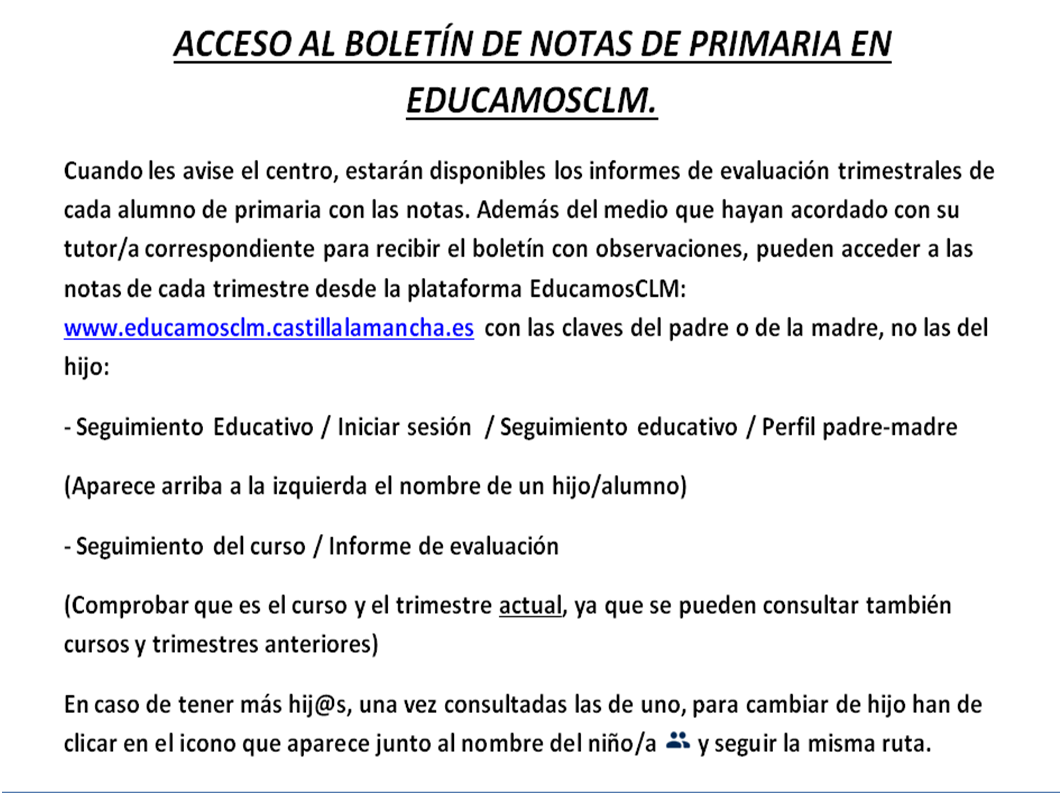 ACCESO AL BOLETÍN DE NOTAS DE PRIMARIA EN EDUCAMOSCLM.

Cuando les avise el centro, estarán disponibles los informes de evaluación trimestrales de cada alumno de primaria con las notas. Además del medio que hayan acordado con su tutor/a correspondiente para recibir el boletín con observaciones, pueden acceder a las notas de cada trimestre desde la plataforma EducamosCLM: www.educamosclm.castillalamancha.es con las claves del padre o de la madre, no las del hijo:

- Seguimiento Educativo / Iniciar sesión / Seguimiento educativo / Perfil padre-madre

(Aparece arriba a la izquierda el nombre de un hijo/alumno)

- Seguimiento del curso / Informe de evaluación

(Comprobar que es el curso y el trimestre actual, ya que se pueden consultar también cursos y trimestres anteriores)

En caso de tener más hij@s, una vez consultadas las de uno, para cambiar de hijo han de clicar en el icono que aparece junto al nombre del niño/a y seguir la misma ruta.